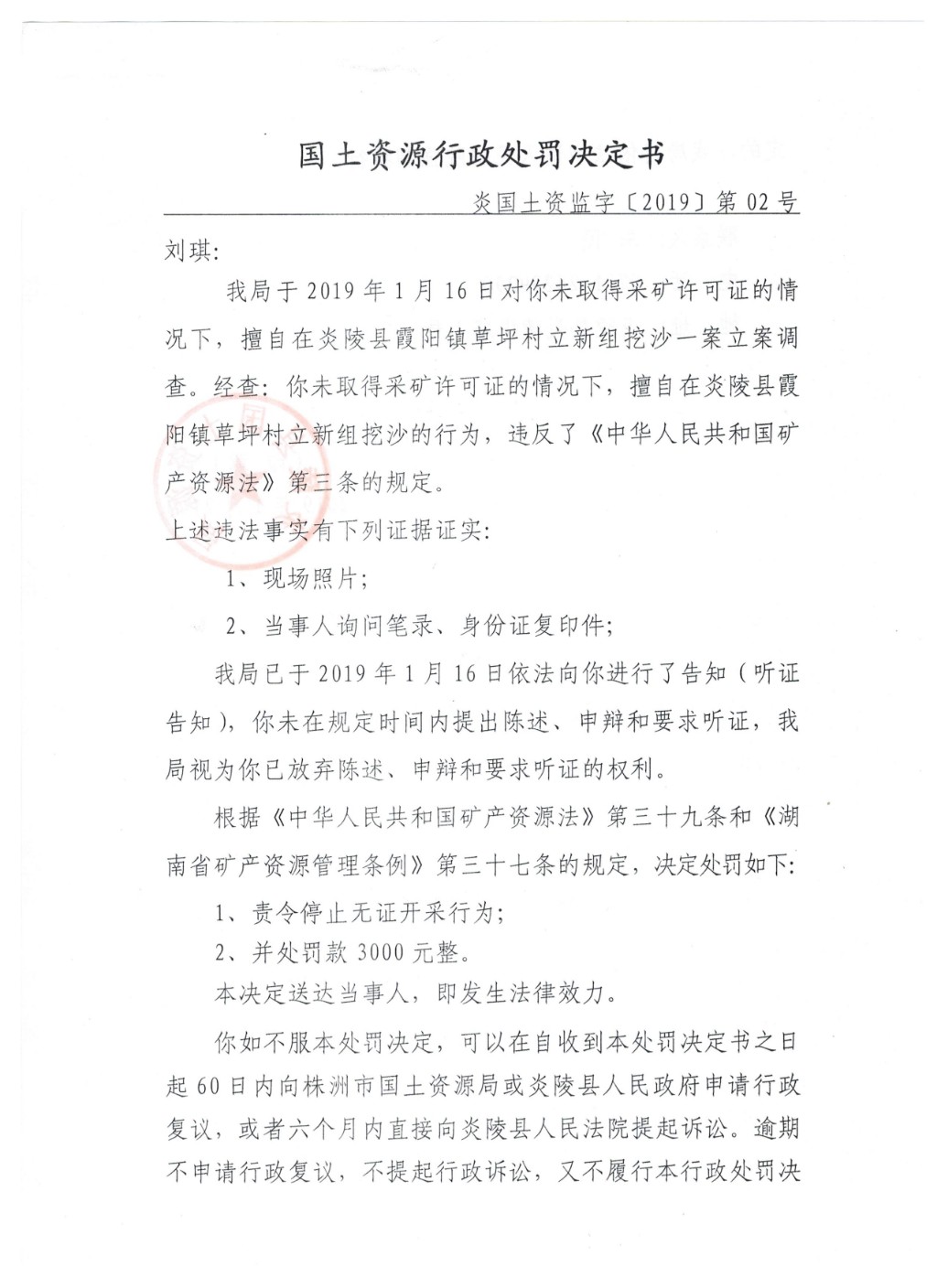 国土资源行政处罚决定书

炎国土资监字〔2019〕第02号

刘琪：

我局于2019年1月16日对你未取得采矿许可证的情况下，擅自在炎陵县霞阳镇草坪村立新组挖沙一案立案调查。经查：你未取得采矿许可证的情况下，擅自在炎陵县霞阳镇草坪村立新组挖沙的行为，违反了《中华人民共和国矿产资源法》第三条的规定。

上述违法事实有下列证据证实：

1、现场照片；

2、当事人询问笔录、身份证复印件；

我局已于2019年1月16日依法向你进行了告知（听证告知），你未在规定时间内提出陈述、申辩和要求听证，我局视为你已放弃陈述、申辩和要求听证的权利。

根据《中华人民共和国矿产资源法》第三十九条和《湖南省矿产资源管理条例》第三十七条的规定，决定处罚如下：

1、责令停止无证开采行为；

2、并处罚款3000元整。

本决定送达当事人，即发生法律效力。

你如不服本处罚决定，可以在自收到本处罚决定书之日起60日内向株洲市国土资源局或炎陵县人民政府申请行政复议，或者六个月内直接向炎陵县人民法院提起诉讼。逾期不申请行政复议，不提起行政诉讼，又不履行本行政处罚决